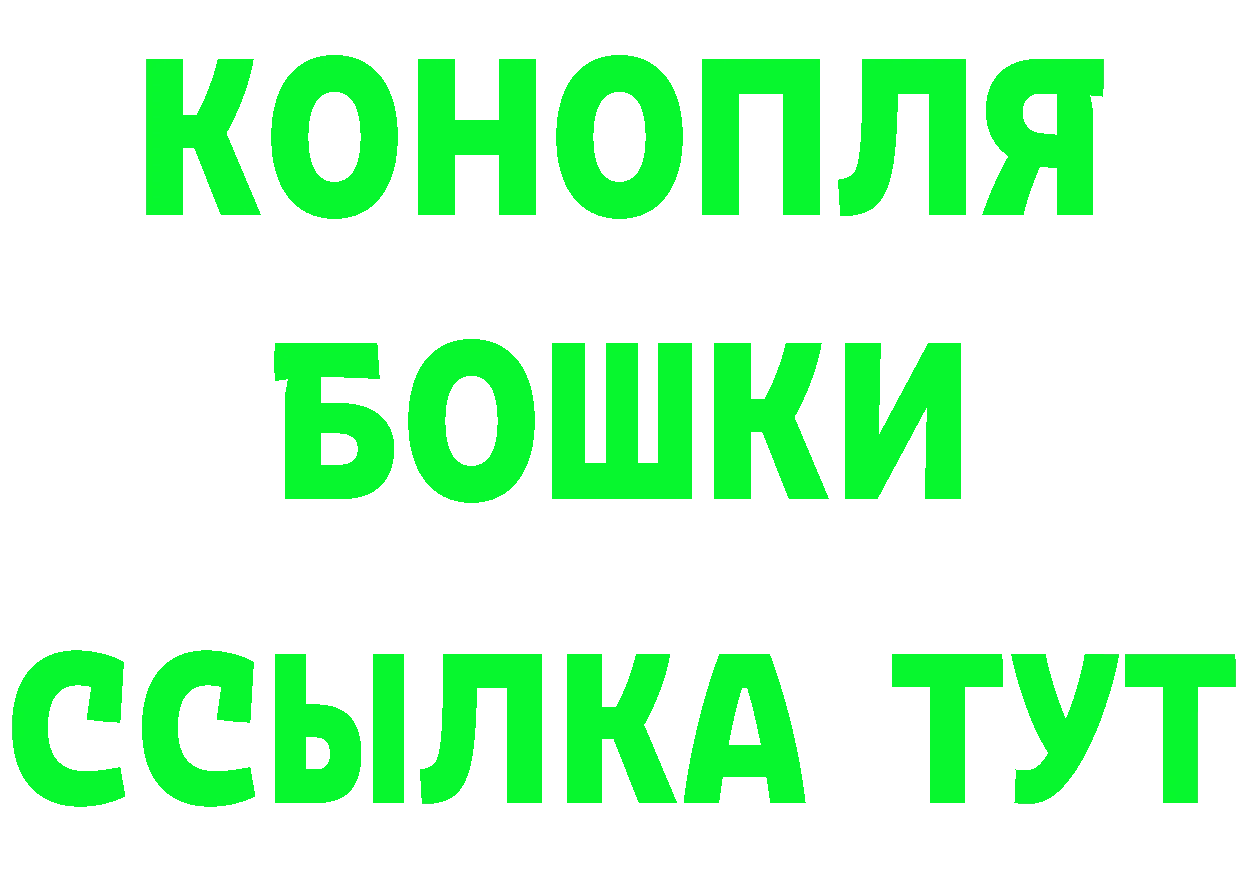 КОНОПЛЯ
БОШКИ
ССЫЛКА ТУТ